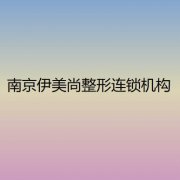 南京伊美尚整形连锁机构